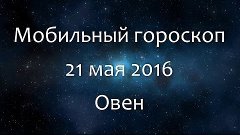 Мобильный гороскоп
21 мая 2016
Овен